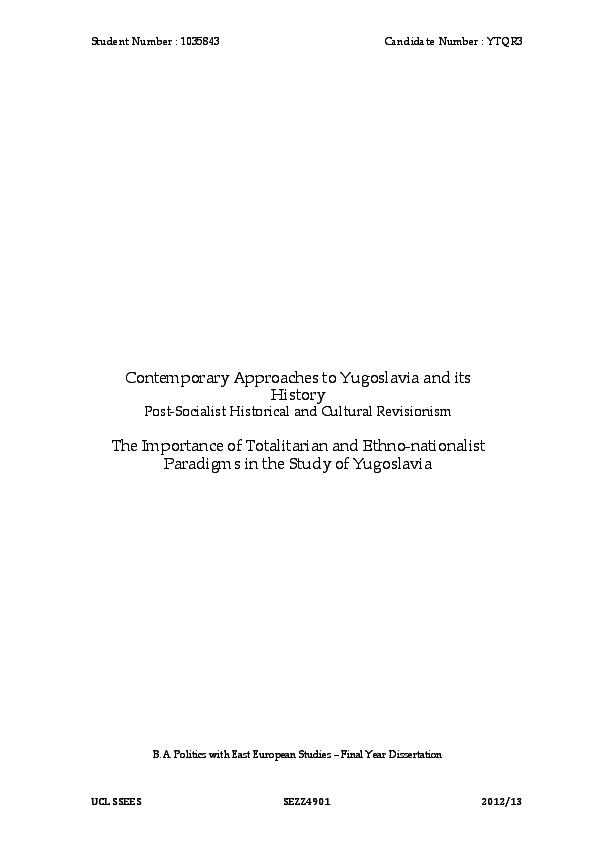 Student Number : 1035843

Candidate Number : YTQR3

Contemporary Approaches to Yugoslavia and its History
Post-Socialist Historical and Cultural Revisionism

The Importance of Totalitarian and Ethno-nationalist Paradigms in the Study of Yugoslavia

B.A Politics with East European Studies – Final Year Dissertation

UCL SSEES

SEZZ4901

2012/13